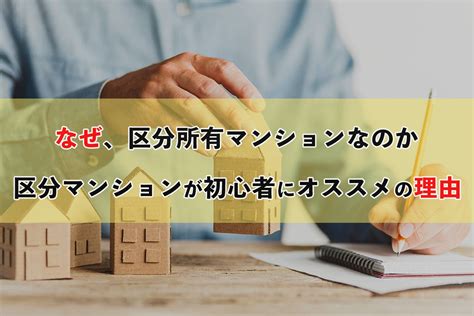 なぜ、区分所有マンションなのか

区分マンションが初心者にオススメの理由